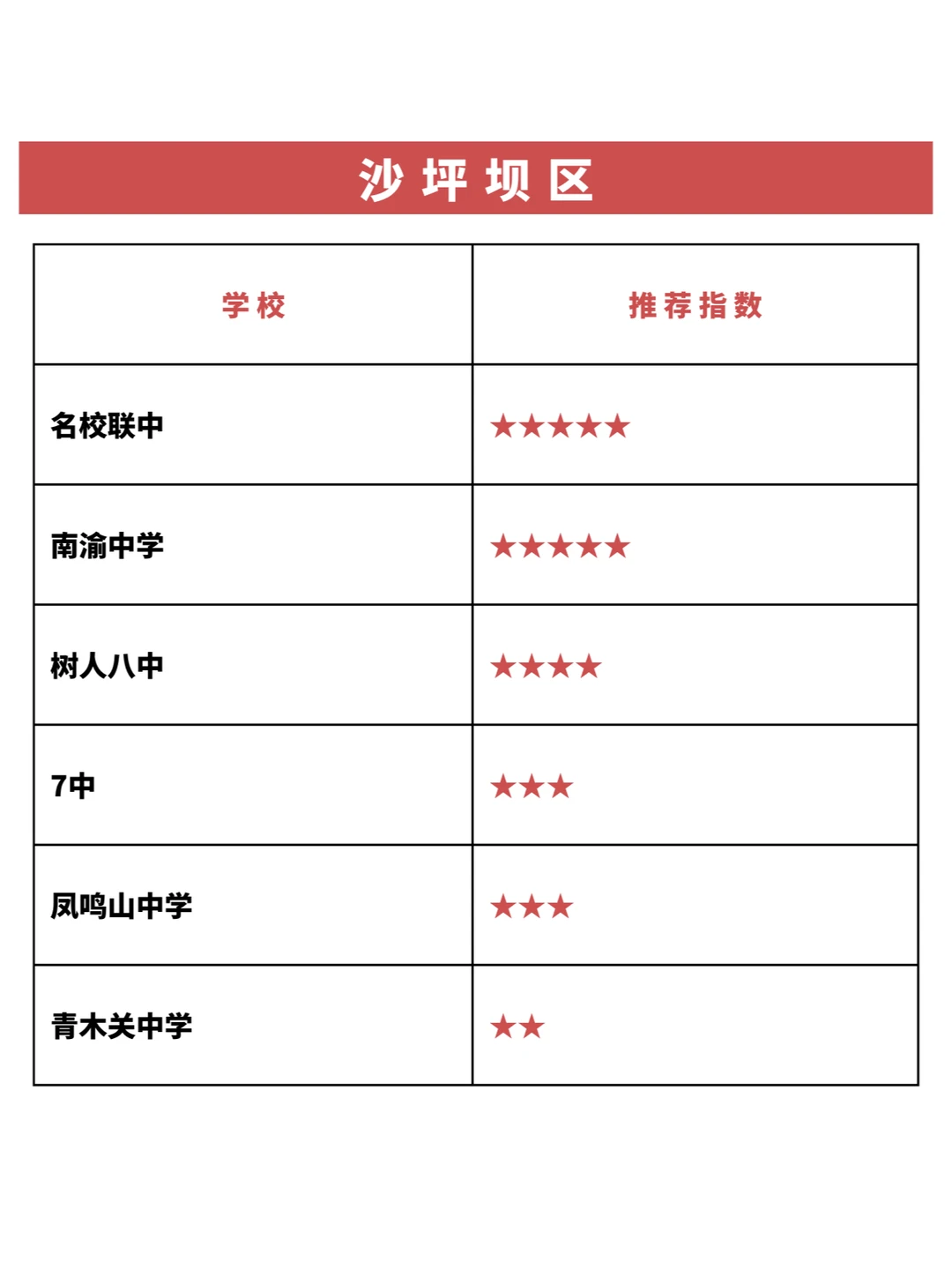 沙坪坝区

| 学校 | 推荐指数 |
|---|---|
| 名校联中 | ★★★★★ |
| 南渝中学 | ★★★★★ |
| 树人八中 | ★★★★ |
| 7中 | ★★★ |
| 凤鸣山中学 | ★★★ |
| 青木关中学 | ★★ |